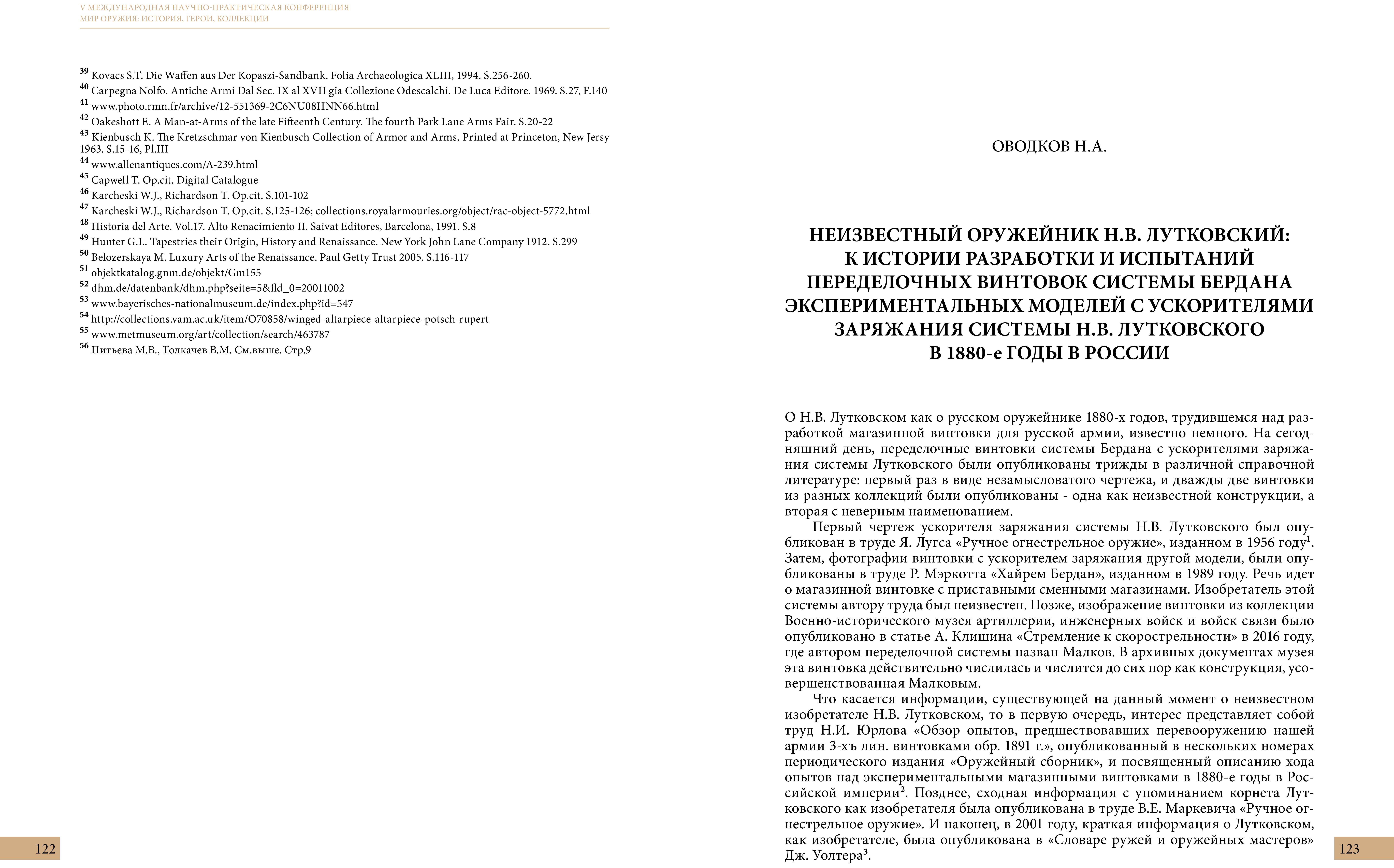 V МЕЖДУНАРОДНАЯ НАУЧНО-ПРАКТИЧЕСКАЯ КОНФЕРЕНЦИЯ
МИР ОРУЖИЯ: ИСТОРИЯ, ГЕРОИ, КОЛЛЕКЦИИ

$^{39}$ Kovacs S.T. Die Waffen aus Der Kopaszi-Sandbank. Folia Archaeologica XLIII, 1994. S.256-260.
$^{40}$ Carpegna Nolfo. Antiche Armi Dal Sec. IX al XVII gia Collezione Odescalchi. De Luca Editore. 1969. S.27, F.140
$^{41}$ www.photo.rmn.fr/archive/12-551369-2C6NU08HNN66.html
$^{42}$ Oakeshott E. A Man-at-Arms of the late Fifteenth Century. The fourth Park Lane Arms Fair. S.20-22
$^{43}$ Kienbusch K. The Kretzschmar von Kienbusch Collection of Armor and Arms. Printed at Princeton, New Jersy 1963. S.15-16, Pl.III
$^{44}$ www.allenantiques.com/A-239.html
$^{45}$ Capwell T. Op.cit. Digital Catalogue
$^{46}$ Karcheski W.J., Richardson T. Op.cit. S.101-102
$^{47}$ Karcheski W.J., Richardson T. Op.cit. S.125-126; collections.royalarmouries.org/object/rac-object-5772.html
$^{48}$ Historia del Arte. Vol.17. Alto Renacimiento II. Saivat Editores, Barcelona, 1991. S.8
$^{49}$ Hunter G.L. Tapestries their Origin, History and Renaissance. New York John Lane Company 1912. S.299
$^{50}$ Belozerskaya M. Luxury Arts of the Renaissance. Paul Getty Trust 2005. S.116-117
$^{51}$ objektkatalog.gnm.de/objekt/Gm155
$^{52}$ dhm.de/datenbank/dhm.php?seite=5&fld_0=20011002
$^{53}$ www.bayerisches-nationalmuseum.de/index.php?id=547
$^{54}$ http://collections.vam.ac.uk/item/O70858/winged-altarpiece-altarpiece-potsch-rupert
$^{55}$ www.metmuseum.org/art/collection/search/463787
$^{56}$ Питьева М.В., Толкачев В.М. См.выше. Стр.9

122

ОВОДКОВ Н.А.

НЕИЗВЕСТНЫЙ ОРУЖЕЙНИК Н.В. ЛУТКОВСКИЙ:
К ИСТОРИИ РАЗРАБОТКИ И ИСПЫТАНИЙ
ПЕРЕДЕЛОЧНЫХ ВИНТОВОК СИСТЕМЫ БЕРДАНА
ЭКСПЕРИМЕНТАЛЬНЫХ МОДЕЛЕЙ С УСКОРИТЕЛЯМИ
ЗАРЯЖАНИЯ СИСТЕМЫ Н.В. ЛУТКОВСКОГО
В 1880-е ГОДЫ В РОССИИ

О Н.В. Лутковском как о русском оружейнике 1880-х годов, трудившемся над разработкой магазинной винтовки для русской армии, известно немного. На сегодняшний день, переделочные винтовки системы Бердана с ускорителями заряжания системы Лутковского были опубликованы трижды в различной справочной литературе: первый раз в виде незамысловатого чертежа, и дважды две винтовки из разных коллекций были опубликованы - одна как неизвестной конструкции, а вторая с неверным наименованием.

Первый чертеж ускорителя заряжания системы Н.В. Лутковского был опубликован в труде Я. Лугса «Ручное огнестрельное оружие», изданном в 1956 году$^{1}$. Затем, фотографии винтовки с ускорителем заряжания другой модели, были опубликованы в труде Р. Мэркотта «Хайрем Бердан», изданном в 1989 году. Речь идет о магазинной винтовке с приставными сменными магазинами. Изобретатель этой системы автору труда был неизвестен. Позже, изображение винтовки из коллекции Военно-исторического музея артиллерии, инженерных войск и войск связи было опубликовано в статье А. Клишина «Стремление к скорострельности» в 2016 году, где автором переделочной системы назван Малков. В архивных документах музея эта винтовка действительно числилась и числится до сих пор как конструкция, усовершенствованная Малковым.

Что касается информации, существующей на данный момент о неизвестном изобретателе Н.В. Лутковском, то в первую очередь, интерес представляет собой труд Н.И. Юрлова «Обзор опытов, предшествовавших перевооружению нашей армии 3-хъ лин. винтовками обр. 1891 г.», опубликованный в нескольких номерах периодического издания «Оружейный сборник», и посвященный описанию хода опытов над экспериментальными магазинными винтовками в 1880-е годы в Российской империи$^{2}$. Позднее, сходная информация с упоминанием корнета Лутковского как изобретателя была опубликована в труде В.Е. Маркевича «Ручное огнестрельное оружие». И наконец, в 2001 году, краткая информация о Лутковском, как изобретателе, была опубликована в «Словаре ружей и оружейных мастеров» Дж. Уолтера$^{3}$.

123